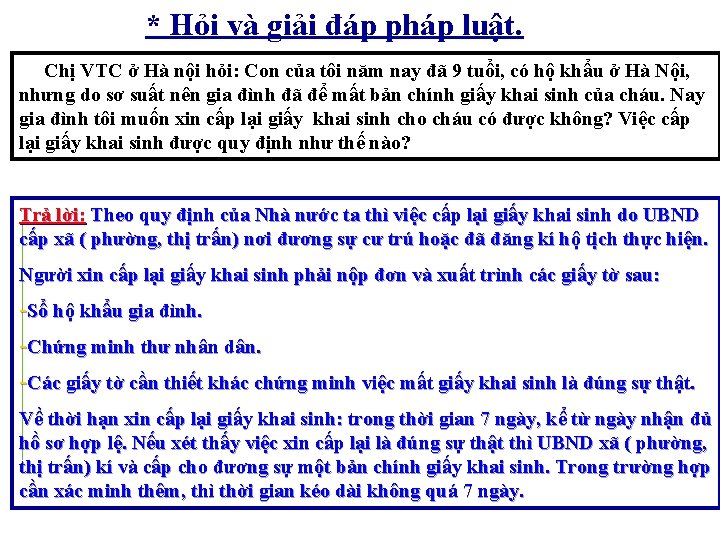 * Hỏi và giải đáp pháp luật.

Chị VTC ở Hà nội hỏi: Con của tôi năm nay đã 9 tuổi, có hộ khẩu ở Hà Nội, nhưng do sơ suất nên gia đình đã để mất bản chính giấy khai sinh của cháu. Nay gia đình tôi muốn xin cấp lại giấy khai sinh cho cháu có được không? Việc cấp lại giấy khai sinh được quy định như thế nào?

Trả lời: Theo quy định của Nhà nước ta thì việc cấp lại giấy khai sinh do UBND cấp xã ( phường, thị trấn) nơi đương sự cư trú hoặc đã đăng kí hộ tịch thực hiện.

Người xin cấp lại giấy khai sinh phải nộp đơn và xuất trình các giấy tờ sau:

-Sổ hộ khẩu gia đình.

-Chứng minh thư nhân dân.

-Các giấy tờ cần thiết khác chứng minh việc mất giấy khai sinh là đúng sự thật.

Về thời hạn xin cấp lại giấy khai sinh: trong thời gian 7 ngày, kể từ ngày nhận đủ hồ sơ hợp lệ. Nếu xét thấy việc xin cấp lại là đúng sự thật thì UBND xã ( phường, thị trấn) kí và cấp cho đương sự một bản chính giấy khai sinh. Trong trường hợp cần xác minh thêm, thì thời gian kéo dài không quá 7 ngày.